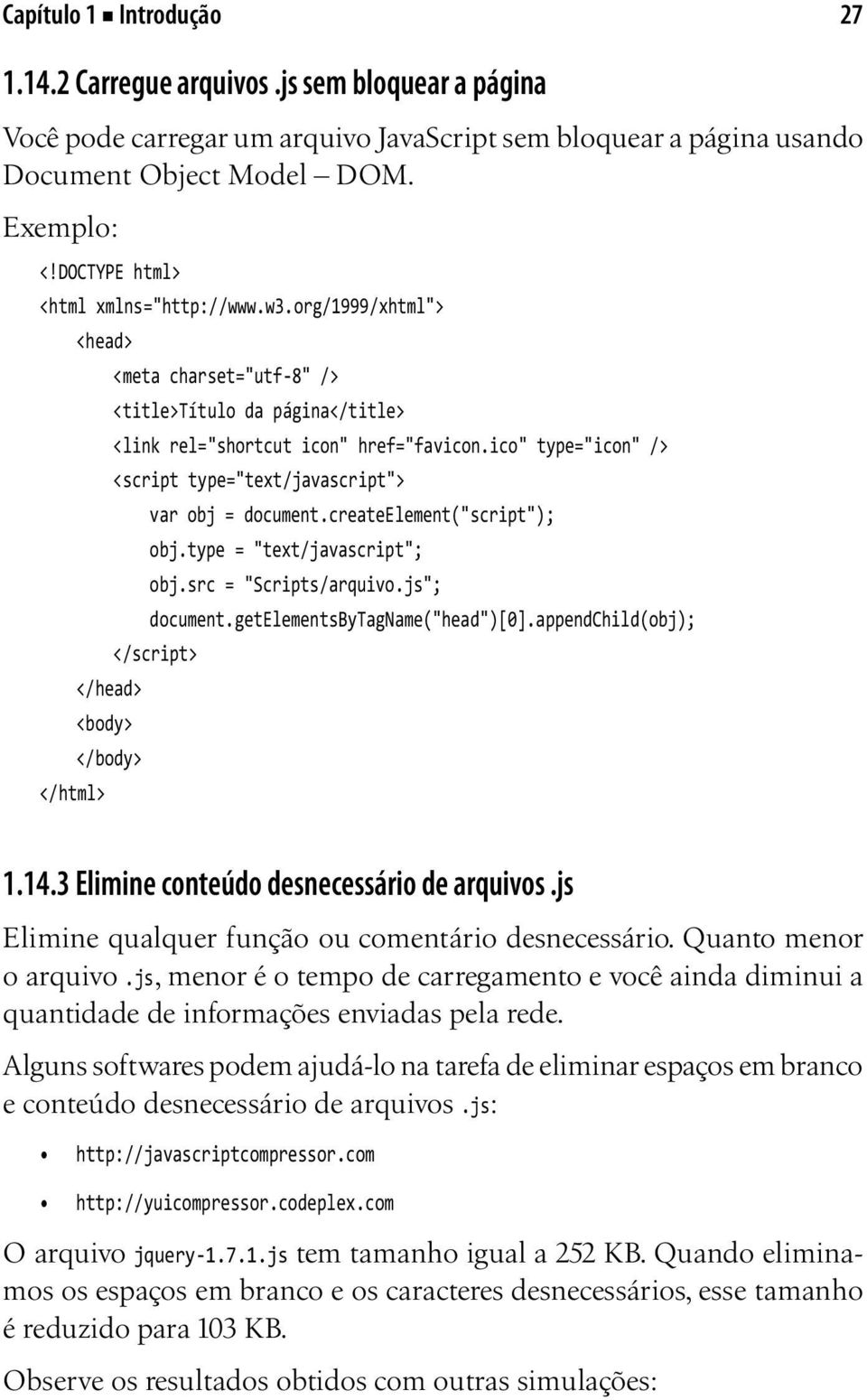 Capítulo 1 ■ Introdução 27

1.14.2 Carregue arquivos .js sem bloquear a página

Você pode carregar um arquivo JavaScript sem bloquear a página usando Document Object Model – DOM.

Exemplo:

<!DOCTYPE html>
<html xmlns="http://www.w3.org/1999/xhtml">
    <head>
        <meta charset="utf-8" />
        <title>Título da página</title>
        <link rel="shortcut icon" href="favicon.ico" type="icon" />
        <script type="text/javascript">
            var obj = document.createElement("script");
            obj.type = "text/javascript";
            obj.src = "Scripts/arquivo.js";
            document.getElementsByTagName("head")[0].appendChild(obj);
        </script>
    </head>
    <body>
    </body>
</html>

1.14.3 Elimine conteúdo desnecessário de arquivos .js

Elimine qualquer função ou comentário desnecessário. Quanto menor o arquivo .js, menor é o tempo de carregamento e você ainda diminui a quantidade de informações enviadas pela rede.

Alguns softwares podem ajudá-lo na tarefa de eliminar espaços em branco e conteúdo desnecessário de arquivos .js:

• http://javascriptcompressor.com
• http://yuicompressor.codeplex.com

O arquivo jquery-1.7.1.js tem tamanho igual a 252 KB. Quando eliminamos os espaços em branco e os caracteres desnecessários, esse tamanho é reduzido para 103 KB.

Observe os resultados obtidos com outras simulações: